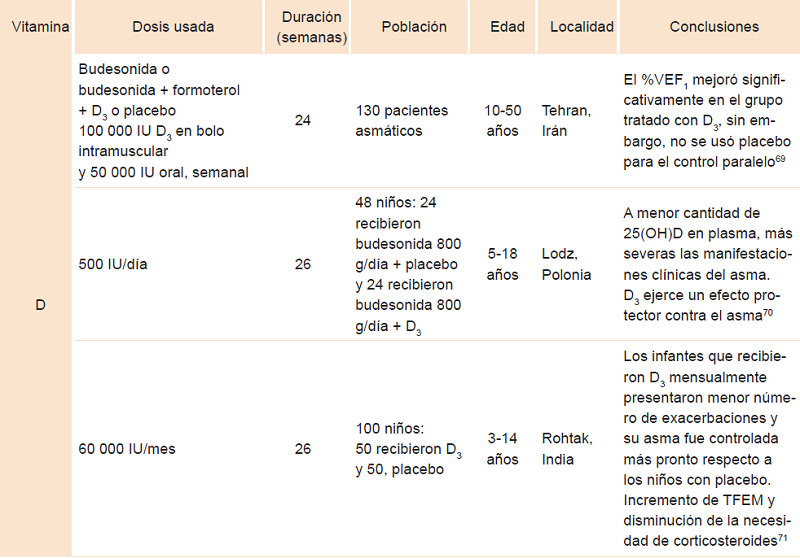 | Vitamina | Dosis usada | Duración (semanas) | Población | Edad | Localidad | Conclusiones |
|---|---|---|---|---|---|---|
| D | Budesonida o budesonida + formoterol + $D_3$ o placebo 100 000 IU $D_3$ en bolo intramuscular y 50 000 IU oral, semanal | 24 | 130 pacientes asmáticos | 10-50 años | Tehran, Irán | El %VEF$_1$ mejoró significativamente en el grupo tratado con $D_3$, sin embargo, no se usó placebo para el control paralelo$^{69}$ |
| | 500 IU/día | 26 | 48 niños: 24 recibieron budesonida 800 g/día + placebo y 24 recibieron budesonida 800 g/día + $D_3$ | 5-18 años | Lodz, Polonia | A menor cantidad de 25(OH)D en plasma, más severas las manifestaciones clínicas del asma. $D_3$ ejerce un efecto protector contra el asma$^{70}$ |
| | 60 000 IU/mes | 26 | 100 niños: 50 recibieron $D_3$ y 50, placebo | 3-14 años | Rohtak, India | Los infantes que recibieron $D_3$ mensualmente presentaron menor número de exacerbaciones y su asma fue controlada más pronto respecto a los niños con placebo. Incremento de TFEM y disminución de la necesidad de corticosteroides$^{71}$ |